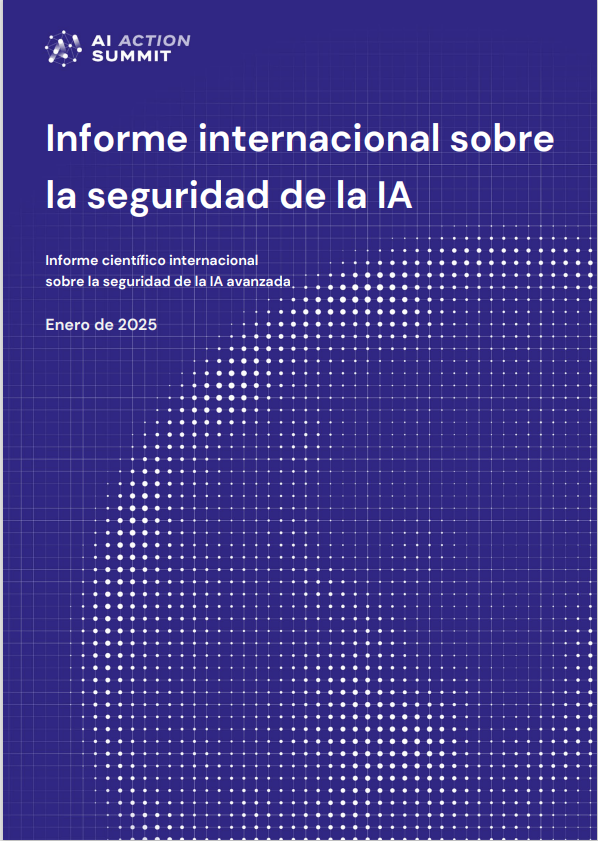 AI ACTION SUMMIT

Informe internacional sobre la seguridad de la IA

Informe científico internacional sobre la seguridad de la IA avanzada

Enero de 2025